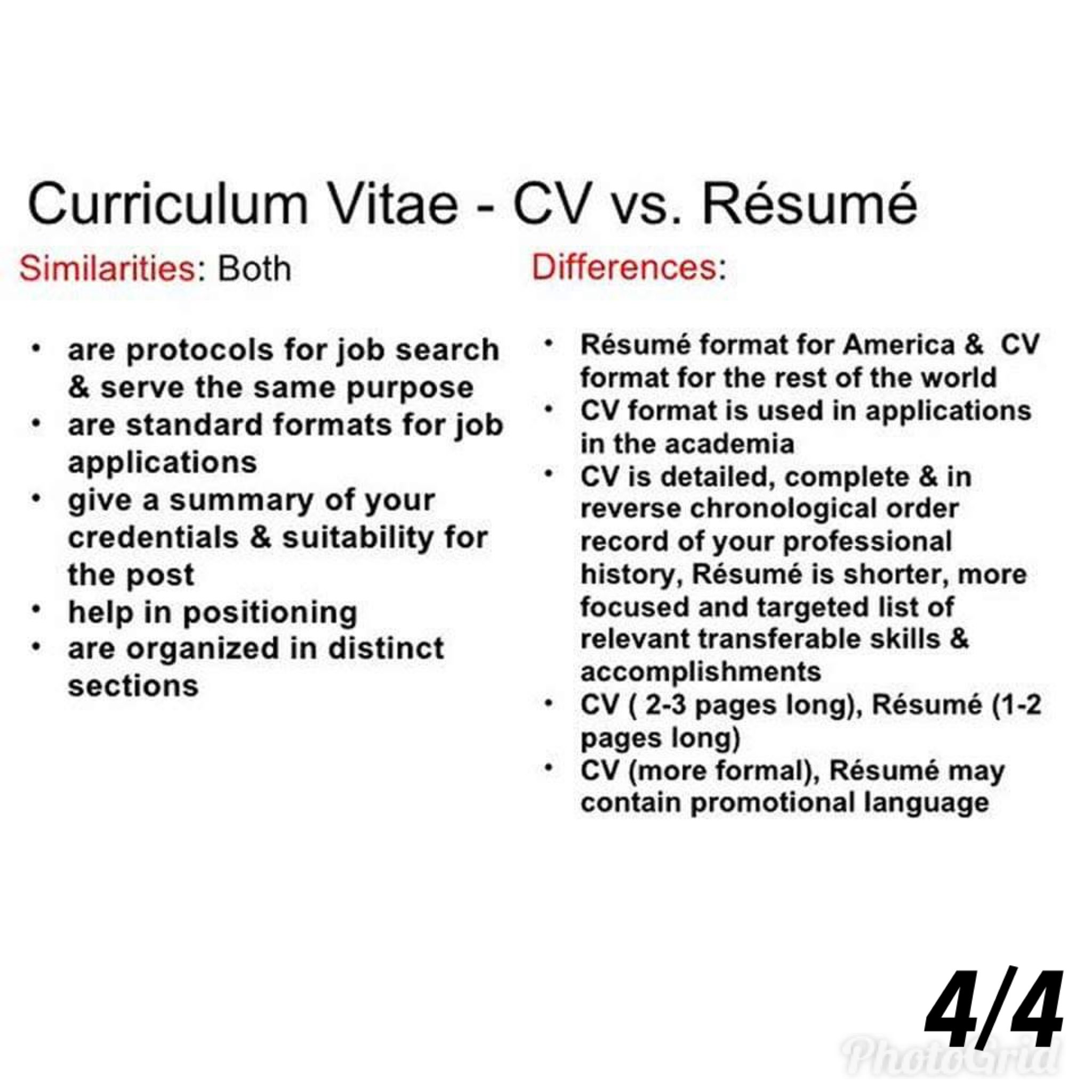 Curriculum Vitae - CV vs. Résumé

Similarities: Both

• are protocols for job search & serve the same purpose
• are standard formats for job applications
• give a summary of your credentials & suitability for the post
• help in positioning
• are organized in distinct sections

Differences:

• Résumé format for America & CV format for the rest of the world
• CV format is used in applications in the academia
• CV is detailed, complete & in reverse chronological order record of your professional history, Résumé is shorter, more focused and targeted list of relevant transferable skills & accomplishments
• CV ( 2-3 pages long), Résumé (1-2 pages long)
• CV (more formal), Résumé may contain promotional language

4/4

PhotoGrid